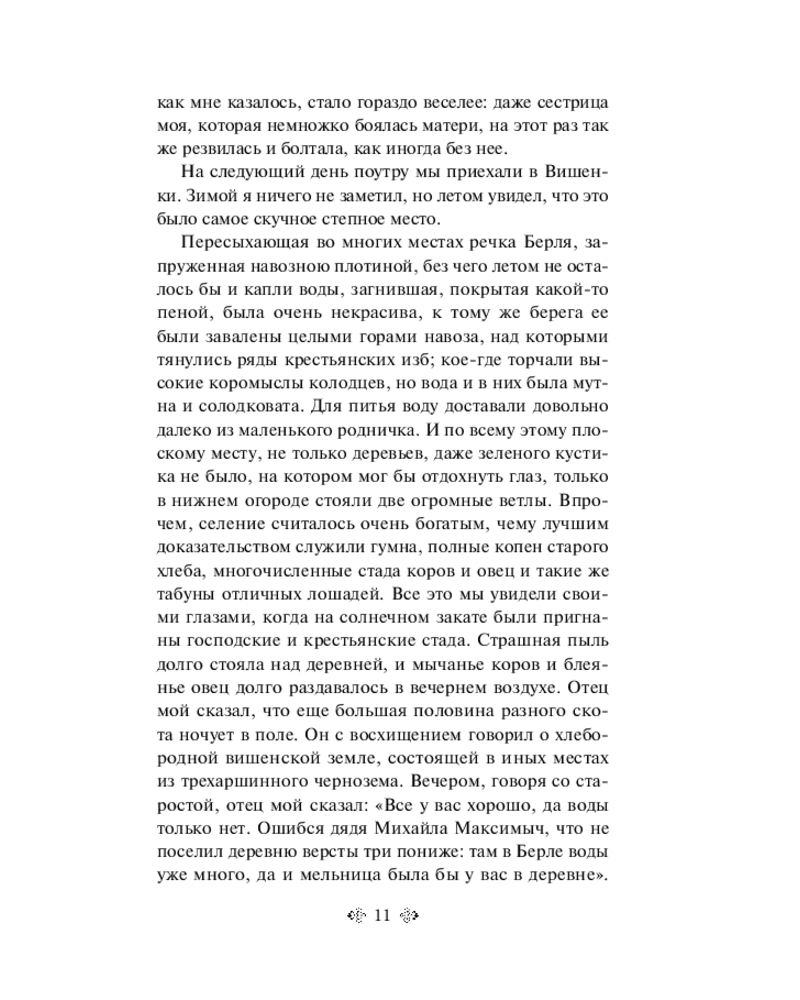 как мне казалось, стало гораздо веселее: даже сестрица моя, которая немножко боялась матери, на этот раз так же резвилась и болтала, как иногда без нее.

На следующий день поутру мы приехали в Вишенки. Зимой я ничего не заметил, но летом увидел, что это было самое скучное степное место.

Пересыхающая во многих местах речка Берля, запруженная навозною плотиной, без чего летом не осталось бы и капли воды, загнившая, покрытая какой-то пеной, была очень некрасива, к тому же берега ее были завалены целыми горами навоза, над которыми тянулись ряды крестьянских изб; кое-где торчали высокие коромыслы колодцев, но вода и в них была мутна и солодковата. Для питья воду доставали довольно далеко из маленького родничка. И по всему этому плоскому месту, не только деревьев, даже зеленого кустика не было, на котором мог бы отдохнуть глаз, только в нижнем огороде стояли две огромные ветлы. Впрочем, селение считалось очень богатым, чему лучшим доказательством служили гумна, полные копен старого хлеба, многочисленные стада коров и овец и такие же табуны отличных лошадей. Все это мы увидели своими глазами, когда на солнечном закате были пригнаны господские и крестьянские стада. Страшная пыль долго стояла над деревней, и мычанье коров и блеянье овец долго раздавалось в вечернем воздухе. Отец мой сказал, что еще большая половина разного скота ночует в поле. Он с восхищением говорил о хлебородной вишенской земле, состоящей в иных местах из трехаршинного чернозема. Вечером, говоря со старостой, отец мой сказал: «Все у вас хорошо, да воды только нет. Ошибся дядя Михайла Максимыч, что не поселил деревню версты три пониже: там в Берле воды уже много, да и мельница была бы у вас в деревне».

11